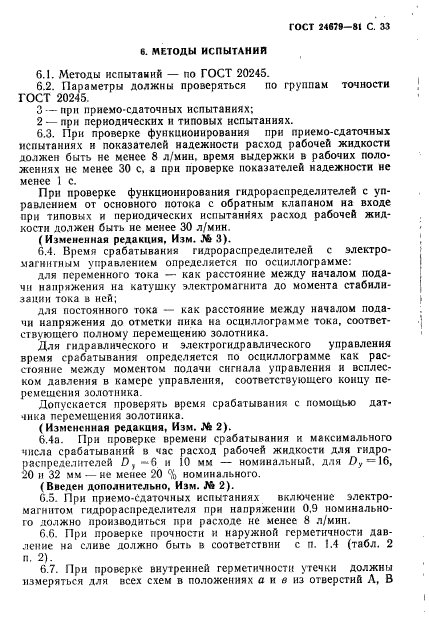 ГОСТ 24679—81 С. 33

6. МЕТОДЫ ИСПЫТАНИЙ

6.1. Методы испытаний — по ГОСТ 20245.

6.2. Параметры должны проверяться по группам точности ГОСТ 20245.

3 — при приемо-сдаточных испытаниях;

2 — при периодических и типовых испытаниях.

6.3. При проверке функционирования при приемо-сдаточных испытаниях и показателей надежности расход рабочей жидкости должен быть не менее 8 л/мин, время выдержки в рабочих положениях не менее 30 с, а при проверке показателей надежности не менее 1 с.

При проверке функционирования гидрораспределителей с управлением от основного потока с обратным клапаном на входе при типовых и периодических испытаниях расход рабочей жидкости должен быть не менее 30 л/мин.

(Измененная редакция, Изм. № 3).

6.4. Время срабатывания гидрораспределителей с электромагнитным управлением определяется по осциллограмме:

для переменного тока — как расстояние между началом подачи напряжения на катушку электромагнита до момента стабилизации тока в ней;

для постоянного тока — как расстояние между началом подачи напряжения до отметки пика на осциллограмме тока, соответствующего полному перемещению золотника.

Для гидравлического и электрогидравлического управления время срабатывания определяется по осциллограмме как расстояние между моментом подачи сигнала управления и всплеском давления в камере управления, соответствующего концу перемещения золотника.

Допускается проверять время срабатывания с помощью датчика перемещения золотника.

(Измененная редакция, Изм. № 2).

6.4а. При проверке времени срабатывания и максимального числа срабатываний в час расход рабочей жидкости для гидрораспределителей $D_y=6$ и 10 мм — номинальный, для $D_y=16$, 20 и 32 мм — не менее 20 % номинального.

(Введен дополнительно, Изм. № 2).

6.5. При приемо-сдаточных испытаниях включение электромагнитом гидрораспределителя при напряжении 0,9 номинального должно производиться при расходе не менее 8 л/мин.

6.6. При проверке прочности и наружной герметичности давление на сливе должно быть в соответствии с п. 1.4 (табл. 2 п. 2).

6.7. При проверке внутренней герметичности утечки должны измеряться для всех схем в положениях $a$ и $в$ из отверстий А, В